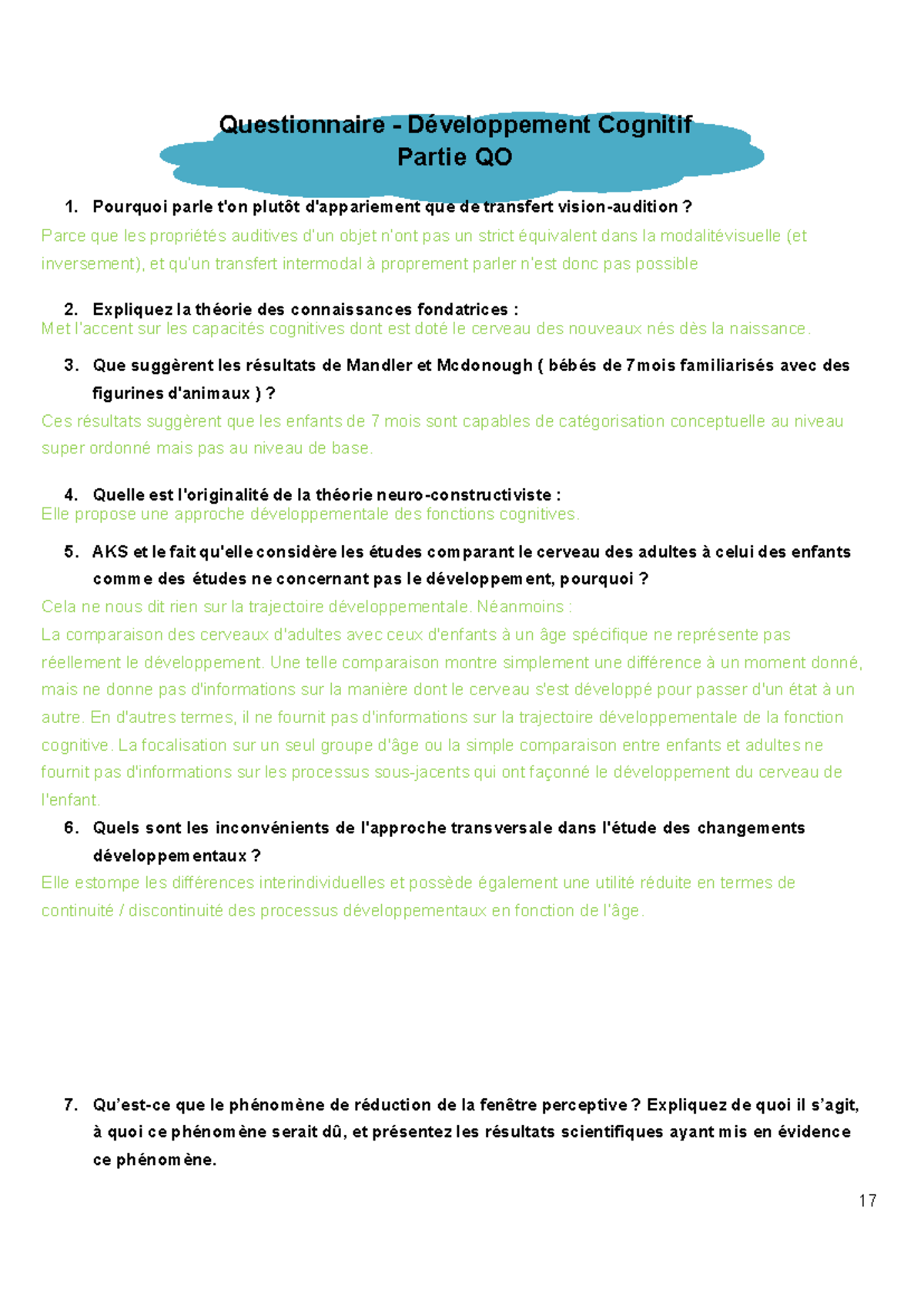 Questionnaire - Développement Cognitif
Partie QO

1. Pourquoi parle t'on plutôt d'appariement que de transfert vision-audition ?
Parce que les propriétés auditives d'un objet n'ont pas un strict équivalent dans la modalitévisuelle (et inversement), et qu'un transfert intermodal à proprement parler n'est donc pas possible

2. Expliquez la théorie des connaissances fondatrices :
Met l'accent sur les capacités cognitives dont est doté le cerveau des nouveaux nés dès la naissance.

3. Que suggèrent les résultats de Mandler et Mcdonough ( bébés de 7mois familiarisés avec des figurines d'animaux ) ?
Ces résultats suggèrent que les enfants de 7 mois sont capables de catégorisation conceptuelle au niveau super ordonné mais pas au niveau de base.

4. Quelle est l'originalité de la théorie neuro-constructiviste :
Elle propose une approche développementale des fonctions cognitives.

5. AKS et le fait qu'elle considère les études comparant le cerveau des adultes à celui des enfants comme des études ne concernant pas le développement, pourquoi ?
Cela ne nous dit rien sur la trajectoire développementale. Néanmoins :
La comparaison des cerveaux d'adultes avec ceux d'enfants à un âge spécifique ne représente pas réellement le développement. Une telle comparaison montre simplement une différence à un moment donné, mais ne donne pas d'informations sur la manière dont le cerveau s'est développé pour passer d'un état à un autre. En d'autres termes, il ne fournit pas d'informations sur la trajectoire développementale de la fonction cognitive. La focalisation sur un seul groupe d'âge ou la simple comparaison entre enfants et adultes ne fournit pas d'informations sur les processus sous-jacents qui ont façonné le développement du cerveau de l'enfant.

6. Quels sont les inconvénients de l'approche transversale dans l'étude des changements développementaux ?
Elle estompe les différences interindividuelles et possède également une utilité réduite en termes de continuité / discontinuité des processus développementaux en fonction de l'âge.

7. Qu'est-ce que le phénomène de réduction de la fenêtre perceptive ? Expliquez de quoi il s'agit, à quoi ce phénomène serait dû, et présentez les résultats scientifiques ayant mis en évidence ce phénomène.

17